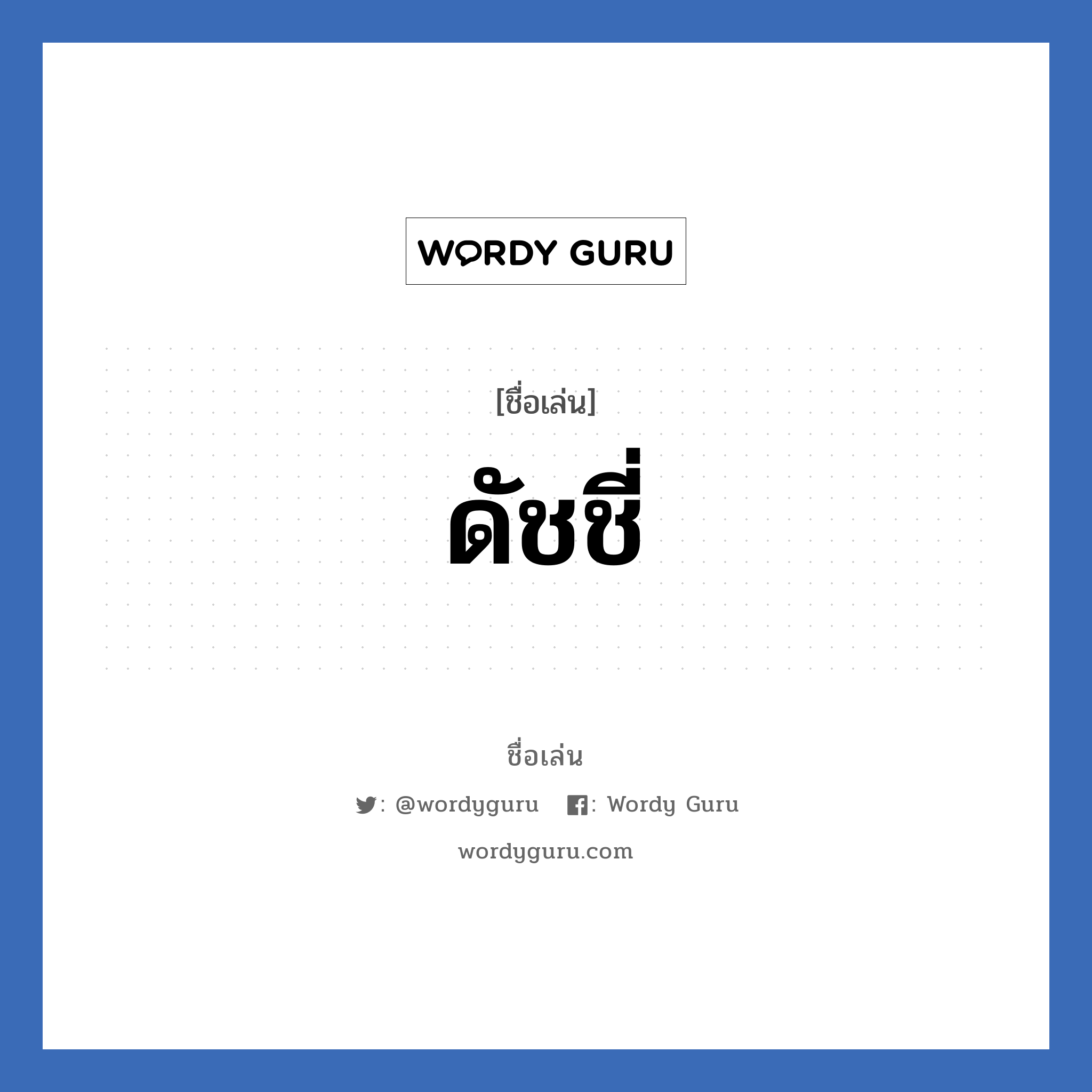 WORDY GURU

[ชื่อเล่น]

ดัชชี่

ชื่อเล่น

: @wordyguru : Wordy Guru

wordyguru.com